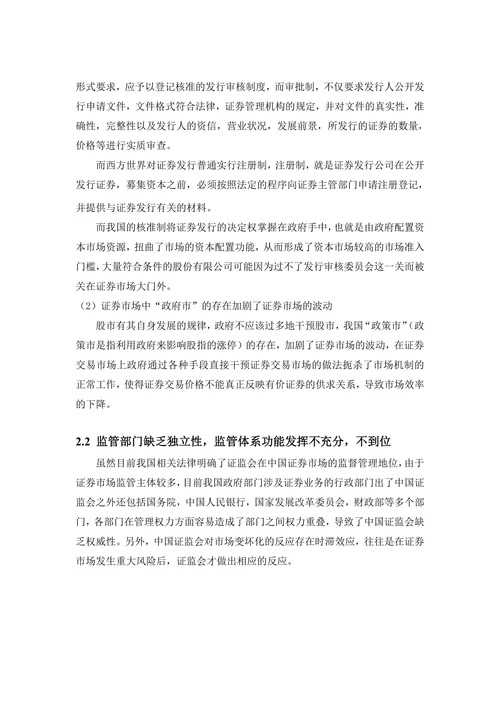 形式要求，应予以登记核准的发行审核制度，而审批制，不仅要求发行人公开发行申请文件，文件格式符合法律，证券管理机构的规定，并对文件的真实性，准确性，完整性以及发行人的资信，营业状况，发展前景，所发行的证券的数量，价格等进行实质审查。

而西方世界对证券发行普通实行注册制，注册制，就是证券发行公司在公开发行证券，募集资本之前，必须按照法定的程序向证券主管部门申请注册登记，并提供与证券发行有关的材料。

而我国的核准制将证券发行的决定权掌握在政府手中，也就是由政府配置资本市场资源，扭曲了市场的资本配置功能，从而形成了资本市场较高的市场准入门槛，大量符合条件的股份有限公司可能因为过不了发行审核委员会这一关而被关在证券市场大门外。

（2）证券市场中“政府市”的存在加剧了证券市场的波动

股市有其自身发展的规律，政府不应该过多地干预股市，我国“政策市”（政策市是指利用政府来影响股指的涨停）的存在，加剧了证券市场的波动，在证券交易市场上政府通过各种手段直接干预证券交易市场的做法扼杀了市场机制的正常工作，使得证券交易价格不能真正反映有价证券的供求关系，导致市场效率的下降。

2.2 监管部门缺乏独立性，监管体系功能发挥不充分，不到位

虽然目前我国相关法律明确了证监会在中国证券市场的监督管理地位，由于证券市场监管主体较多，目前我国政府部门涉及证券业务的行政部门出了中国证监会之外还包括国务院，中国人民银行，国家发展改革委员会，财政部等多个部门，各部门在管理权力方面容易造成了部门之间权力重叠，导致了中国证监会缺乏权威性。另外，中国证监会对市场变坏化的反应存在时滞效应，往往是在证券市场发生重大风险后，证监会才做出相应的反应。